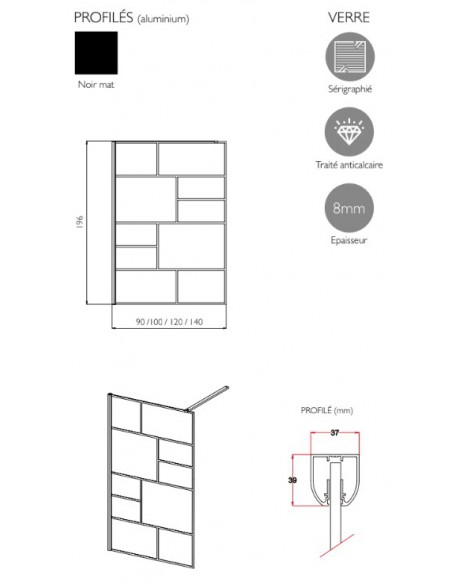 PROFILÉS (aluminium)

Noir mat

VERRE

Sérigraphié

Traité anticalcaire

8mm

Epaisseur

196

90 /100 / 120 / 140

PROFILÉ (mm)

37

39